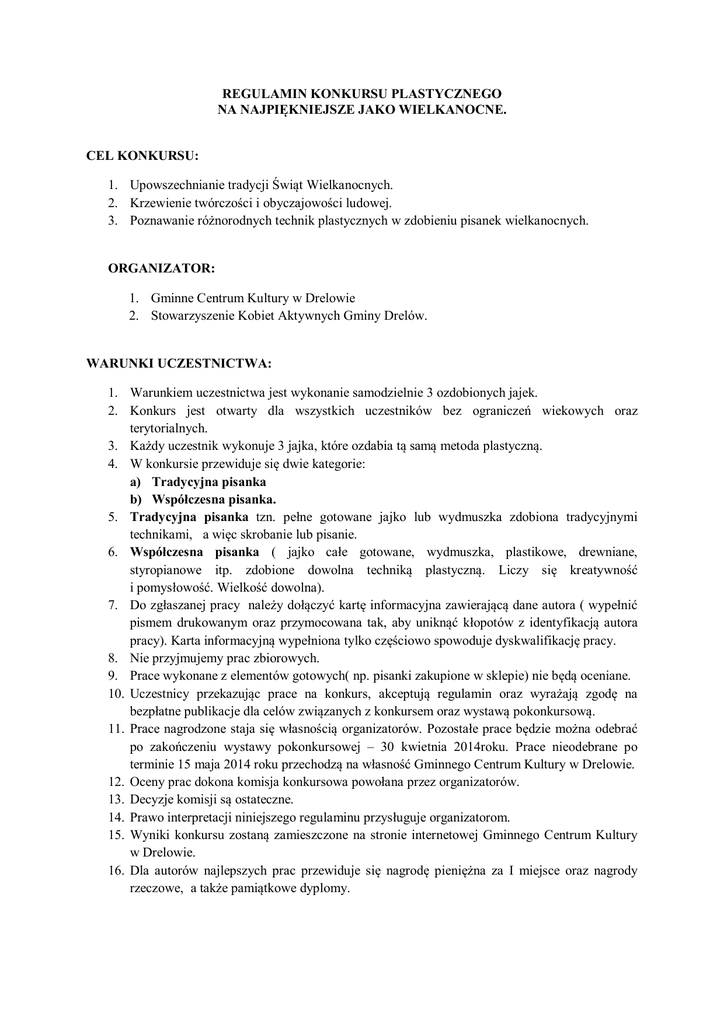 REGULAMIN KONKURSU PLASTYCZNEGO
NA NAJPIĘKNIEJSZE JAKO WIELKANOCNE.

CEL KONKURSU:

1. Upowszechnianie tradycji Świąt Wielkanocnych.
2. Krzewienie twórczości i obyczajowości ludowej.
3. Poznawanie różnorodnych technik plastycznych w zdobieniu pisanek wielkanocnych.

ORGANIZATOR:

1. Gminne Centrum Kultury w Drelowie
2. Stowarzyszenie Kobiet Aktywnych Gminy Drelów.

WARUNKI UCZESTNICTWA:

1. Warunkiem uczestnictwa jest wykonanie samodzielnie 3 ozdobionych jajek.
2. Konkurs jest otwarty dla wszystkich uczestników bez ograniczeń wiekowych oraz terytorialnych.
3. Każdy uczestnik wykonuje 3 jajka, które ozdabia tą samą metoda plastyczną.
4. W konkursie przewiduje się dwie kategorie:
a) Tradycyjna pisanka
b) Współczesna pisanka.
5. Tradycyjna pisanka tzn. pełne gotowane jajko lub wydmuszka zdobiona tradycyjnymi technikami, a więc skrobanie lub pisanie.
6. Współczesna pisanka ( jajko całe gotowane, wydmuszka, plastikowe, drewniane, styropianowe itp. zdobione dowolna techniką plastyczną. Liczy się kreatywność i pomysłowość. Wielkość dowolna).
7. Do zgłaszanej pracy należy dołączyć kartę informacyjna zawierającą dane autora ( wypełnić pismem drukowanym oraz przymocowana tak, aby uniknąć kłopotów z identyfikacją autora pracy). Karta informacyjną wypełniona tylko częściowo spowoduje dyskwalifikację pracy.
8. Nie przyjmujemy prac zbiorowych.
9. Prace wykonane z elementów gotowych( np. pisanki zakupione w sklepie) nie będą oceniane.
10. Uczestnicy przekazując prace na konkurs, akceptują regulamin oraz wyrażają zgodę na bezpłatne publikacje dla celów związanych z konkursem oraz wystawą pokonkursową.
11. Prace nagrodzone staja się własnością organizatorów. Pozostałe prace będzie można odebrać po zakończeniu wystawy pokonkursowej – 30 kwietnia 2014roku. Prace nieodebrane po terminie 15 maja 2014 roku przechodzą na własność Gminnego Centrum Kultury w Drelowie.
12. Oceny prac dokona komisja konkursowa powołana przez organizatorów.
13. Decyzje komisji są ostateczne.
14. Prawo interpretacji niniejszego regulaminu przysługuje organizatorom.
15. Wyniki konkursu zostaną zamieszczone na stronie internetowej Gminnego Centrum Kultury w Drelowie.
16. Dla autorów najlepszych prac przewiduje się nagrodę pieniężna za I miejsce oraz nagrody rzeczowe, a także pamiątkowe dyplomy.